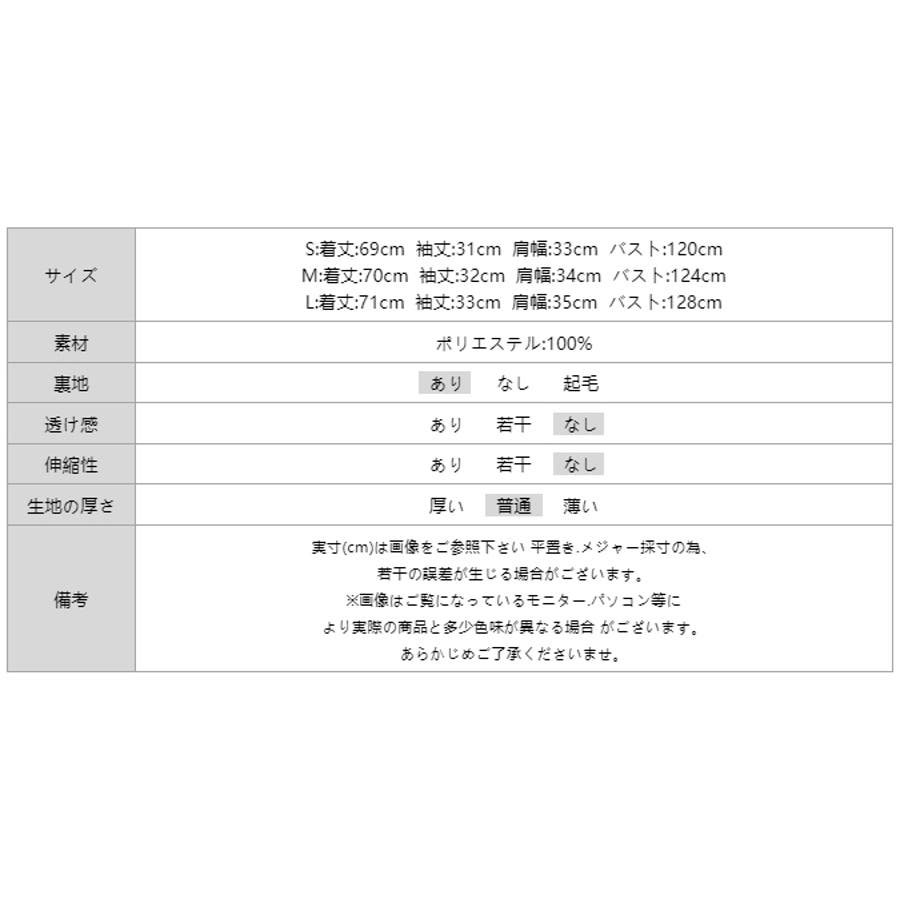 | サイズ | S:着丈:69cm 袖丈:31cm 肩幅:33cm バスト:120cm M:着丈:70cm 袖丈:32cm 肩幅:34cm バスト:124cm L:着丈:71cm 袖丈:33cm 肩幅:35cm バスト:128cm |
|---|---|
| 素材 | ポリエステル:100% |
| 裏地 | あり なし 起毛 |
| 透け感 | あり 若干 なし |
| 伸縮性 | あり 若干 なし |
| 生地の厚さ | 厚い 普通 薄い |
| 備考 | 実寸(cm)は画像をご参照下さい 平置き.メジャー採寸の為、若干の誤差が生じる場合がございます。※画像はご覧になっているモニター.パソコン等により実際の商品と多少色味が異なる場合 がございます。あらかじめご了承くださいませ。 |